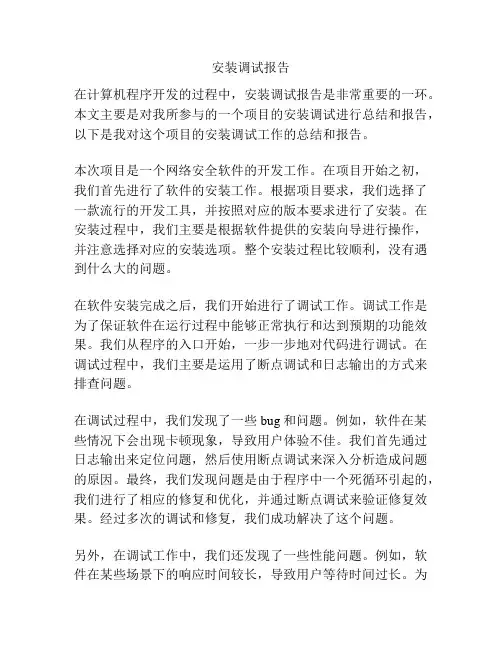 安装调试报告

在计算机程序开发的过程中，安装调试报告是非常重要的一环。本文主要是对我所参与的一个项目的安装调试进行总结和报告，以下是我对这个项目的安装调试工作的总结和报告。

本次项目是一个网络安全软件的开发工作。在项目开始之初，我们首先进行了软件的安装工作。根据项目要求，我们选择了一款流行的开发工具，并按照对应的版本要求进行了安装。在安装过程中，我们主要是根据软件提供的安装向导进行操作，并注意选择对应的安装选项。整个安装过程比较顺利，没有遇到什么大的问题。

在软件安装完成之后，我们开始进行了调试工作。调试工作是为了保证软件在运行过程中能够正常执行和达到预期的功能效果。我们从程序的入口开始，一步一步地对代码进行调试。在调试过程中，我们主要是运用了断点调试和日志输出的方式来排查问题。

在调试过程中，我们发现了一些 bug 和问题。例如，软件在某些情况下会出现卡顿现象，导致用户体验不佳。我们首先通过日志输出来定位问题，然后使用断点调试来深入分析造成问题的原因。最终，我们发现问题是由于程序中一个死循环引起的，我们进行了相应的修复和优化，并通过断点调试来验证修复效果。经过多次的调试和修复，我们成功解决了这个问题。

另外，在调试工作中，我们还发现了一些性能问题。例如，软件在某些场景下的响应时间较长，导致用户等待时间过长。为